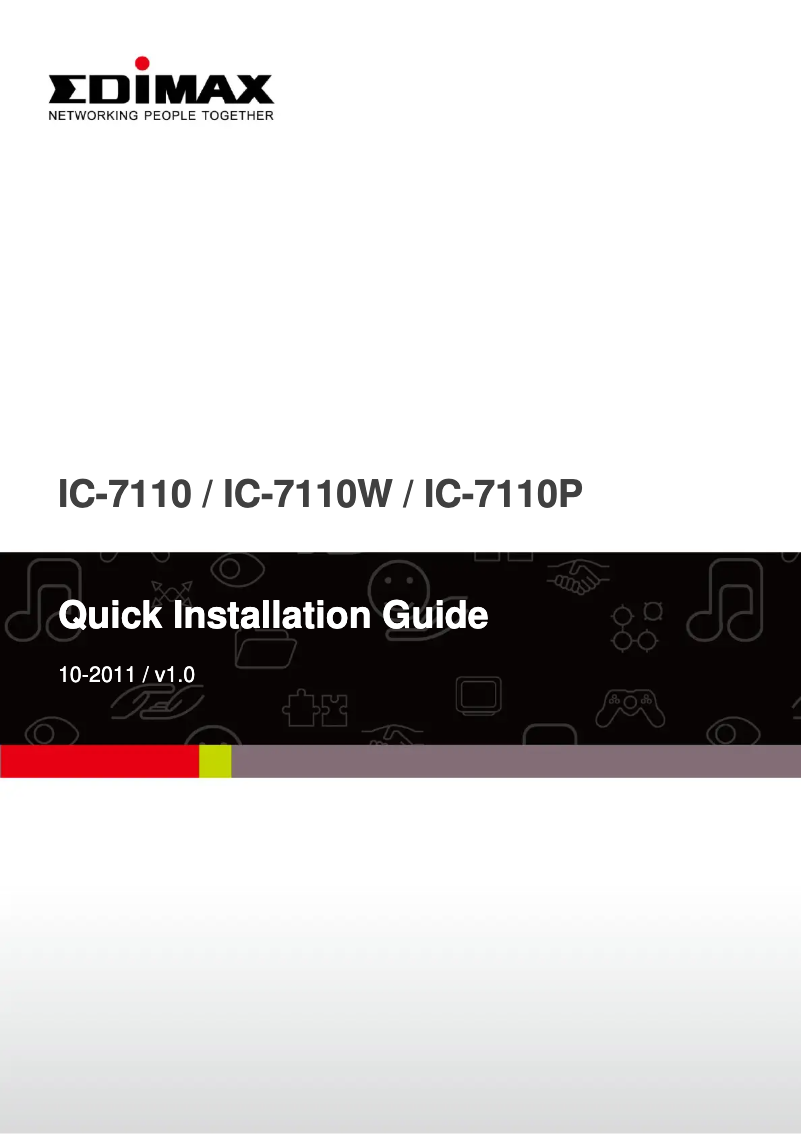 EDIMAX
NETWORKING PEOPLE TOGETHER

IC-7110 / IC-7110W / IC-7110P

Quick Installation Guide

10-2011 / v1.0